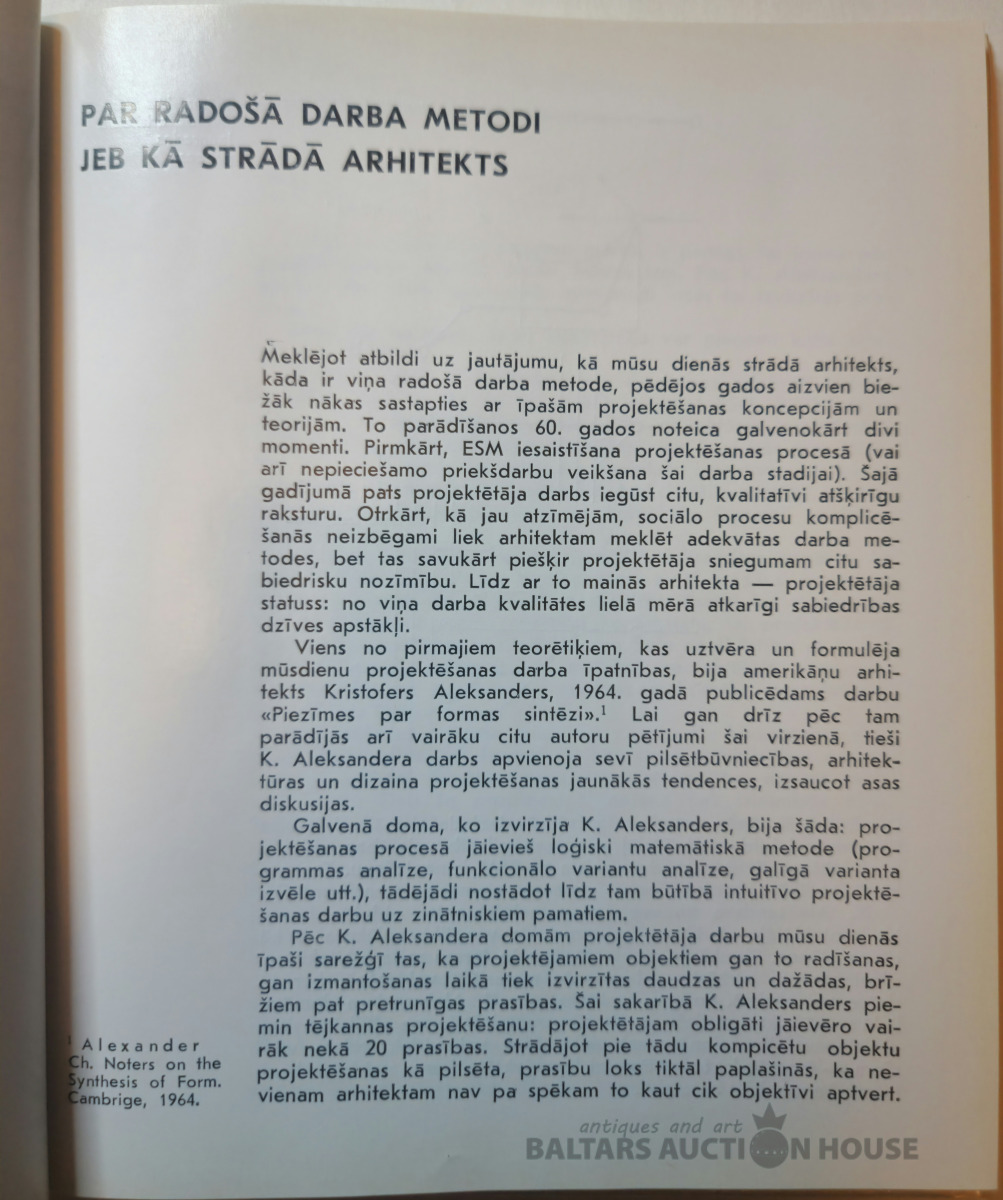 PAR RADOŠĀ DARBA METODI JEB KĀ STRĀDĀ ARHITEKTS

Meklējot atbildi uz jautājumu, kā mūsu dienās strādā arhitekts, kāda ir viņa radošā darba metode, pēdējos gados aizvien biežāk nākas sastapties ar īpašām projektēšanas koncepcijām un teorijām. To parādīšanos 60. gados noteica galvenokārt divi momenti. Pirmkārt, ESM iesaistīšana projektēšanas procesā (vai arī nepieciešamo priekšdarbu veikšana šai darba stadijai). Šajā gadījumā pats projektētāja darbs iegūst citu, kvalitatīvi atšķirīgu raksturu. Otrkārt, kā jau atzīmējām, sociālo procesu komplicēšanās neizbēgami liek arhitektam meklēt adekvātas darba metodes, bet tas savukārt piešķir projektētāja sniegumam citu sabiedrisku nozīmību. Līdz ar to mainās arhitekta — projektētāja statuss: no viņa darba kvalitātes lielā mērā atkarīgi sabiedrības dzīves apstākļi.

Viens no pirmajiem teorētiķiem, kas uztvēra un formulēja mūsdienu projektēšanas darba īpatnības, bija amerikāņu arhitekts Kristofers Aleksanders, 1964. gadā publicēdams darbu «Piezīmes par formas sintēzi».$^1$ Lai gan drīz pēc tam parādījās arī vairāku citu autoru pētījumi šai virzienā, tieši K. Aleksandera darbs apvienoja sevī pilsētbūvniecības, arhitektūras un dizaina projektēšanas jaunākās tendences, izsaucot asas diskusijas.

Galvenā doma, ko izvirzīja K. Aleksanders, bija šāda: projektēšanas procesā jāievieš loģiski matemātiskā metode (programmas analīze, funkcionālo variantu analīze, galīgā varianta izvēle utt.), tādējādi nostādot līdz tam būtībā intuitīvo projektēšanas darbu uz zinātniskiem pamatiem.

Pēc K. Aleksandera domām projektētāja darbu mūsu dienās īpaši sarežģī tas, ka projektējamiem objektiem gan to radīšanas, gan izmantošanas laikā tiek izvirzītas daudzas un dažādas, brīžiem pat pretrunīgas prasības. Šai sakarībā K. Aleksanders piemin tējkannas projektēšanu: projektētājam obligāti jāievēro vairāk nekā 20 prasības. Strādājot pie tādu kompicētu objektu projektēšanas kā pilsēta, prasību loks tiktāl paplašinās, ka nevienam arhitektam nav pa spēkam to kaut cik objektīvi aptvert.

$^1$ Alexander Ch. Noters on the Synthesis of Form. Cambrige, 1964.

antiques and art
BALTARS AUCTION HOUSE